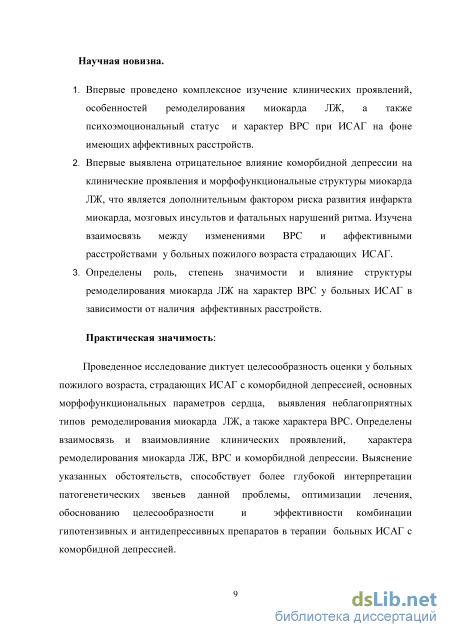 Научная новизна.

1. Впервые проведено комплексное изучение клинических проявлений, особенностей ремоделирования миокарда ЛЖ, а также психоэмоциональный статус и характер ВРС при ИСАГ на фоне имеющих аффективных расстройств.
2. Впервые выявлена отрицательное влияние коморбидной депрессии на клинические проявления и морфофункциональные структуры миокарда ЛЖ, что является дополнительным фактором риска развития инфаркта миокарда, мозговых инсультов и фатальных нарушений ритма. Изучена взаимосвязь между изменениями ВРС и аффективными расстройствами у больных пожилого возраста страдающих ИСАГ.
3. Определены роль, степень значимости и влияние структуры ремоделирования миокарда ЛЖ на характер ВРС у больных ИСАГ в зависимости от наличия аффективных расстройств.

Практическая значимость:

Проведенное исследование диктует целесообразность оценки у больных пожилого возраста, страдающих ИСАГ с коморбидной депрессией, основных морфофункциональных параметров сердца, выявления неблагоприятных типов ремоделирования миокарда ЛЖ, а также характера ВРС. Определены взаимосвязь и взаимовлияние клинических проявлений, характера ремоделирования миокарда ЛЖ, ВРС и коморбидной депрессии. Выяснение указанных обстоятельств, способствует более глубокой интерпретации патогенетических звеньев данной проблемы, оптимизации лечения, обоснованию целесообразности и эффективности комбинации гипотензивных и антидепрессивных препаратов в терапии больных ИСАГ с коморбидной депрессией.

9

dsLib.net
библиотека диссертаций